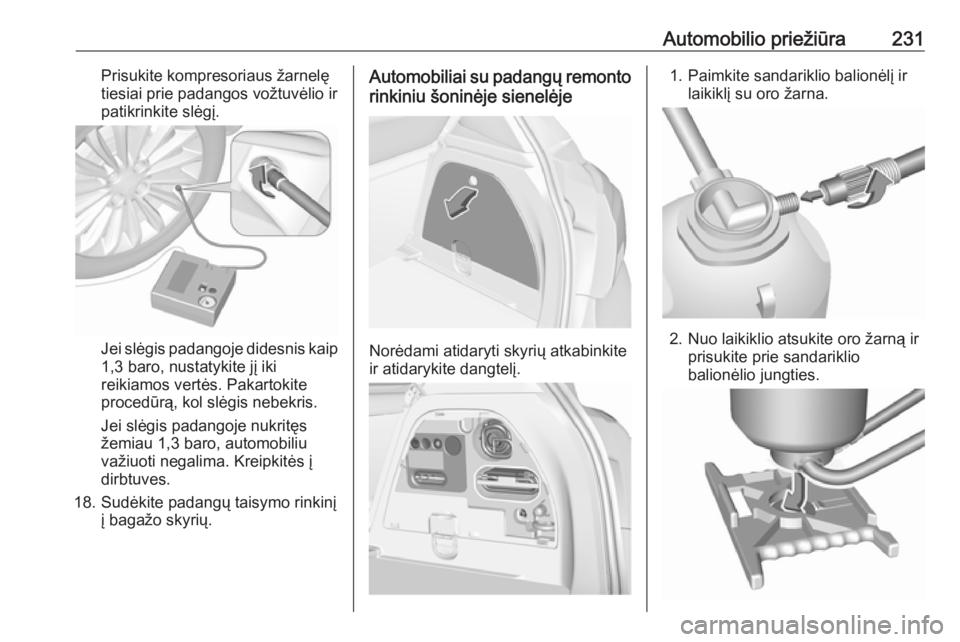 Automobilio priežiūra 231

Prisukite kompresoriaus žarnelę tiesiai prie padangos vožtuvėlio ir patikrinkite slėgį.

Jei slėgis padangoje didesnis kaip 1,3 baro, nustatykite jį iki reikiamos vertės. Pakartokite procedūrą, kol slėgis nebekris.

Jei slėgis padangoje nukritęs žemiau 1,3 baro, automobiliu važiuoti negalima. Kreipkitės į dirbtuves.

18. Sudėkite padangų taisymo rinkinį į bagažo skyrių.

Automobiliai su padangų remonto rinkiniu šoninėje sienelėje

Norėdami atidaryti skyrių atkabinkite ir atidarykite dangtelį.

1. Paimkite sandariklio balionėlį ir laikiklį su oro žarna.

2. Nuo laikiklio atsukite oro žarną ir prisukite prie sandariklio balionėlio jungties.

carmanualsonline.info